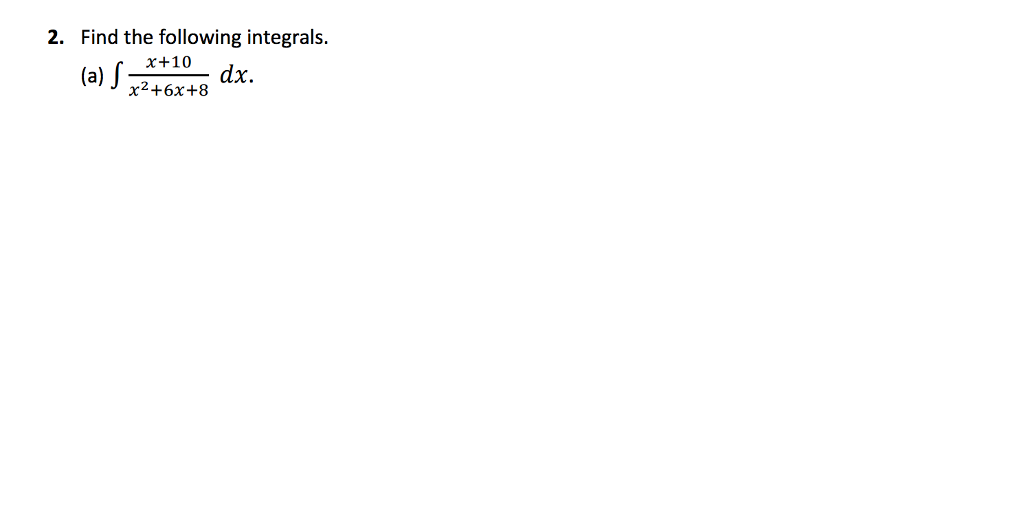 2. Find the following integrals.

(a) $\int \frac{x+10}{x^2+6x+8}\,dx.$